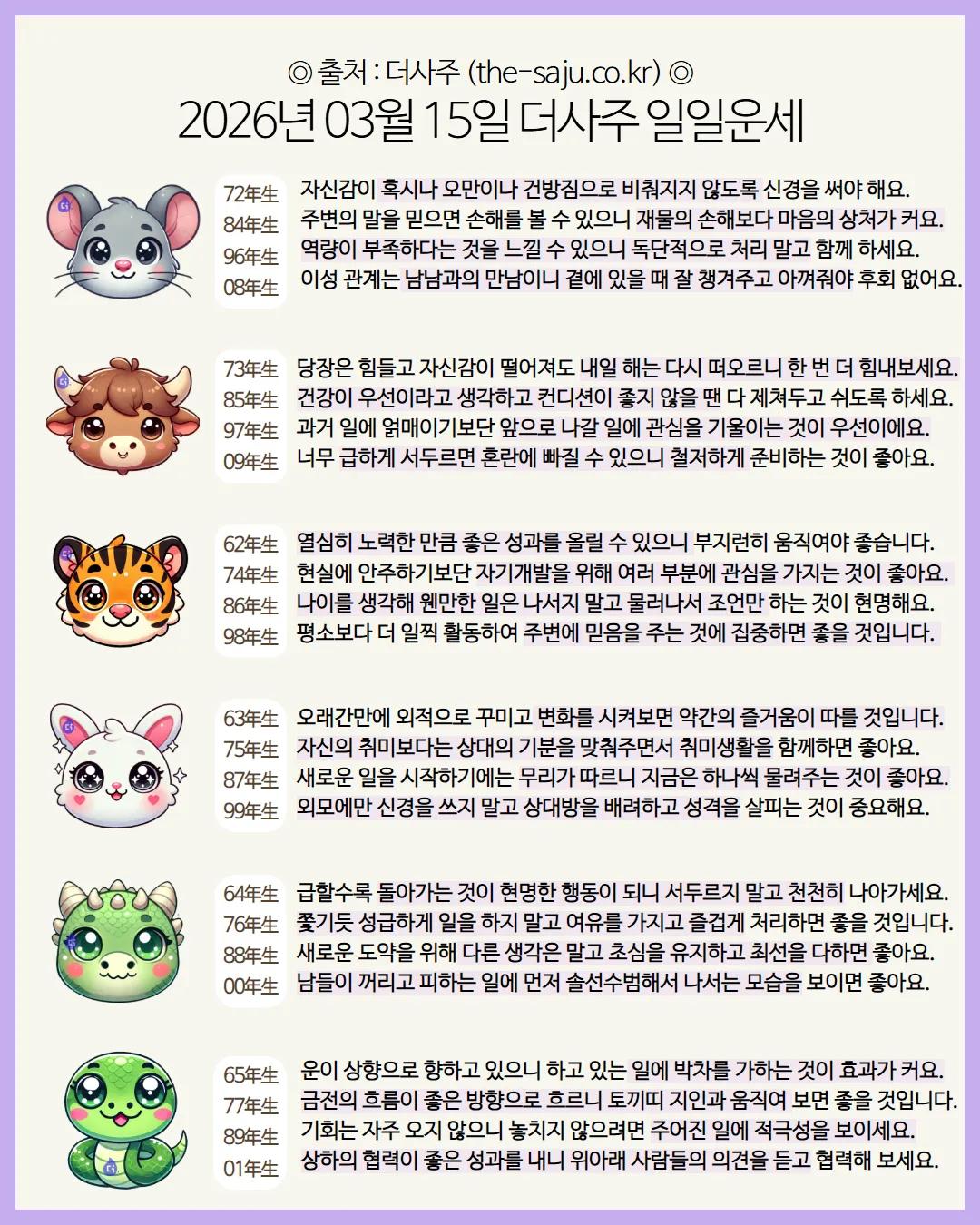 ◎ 출처 : 더사주 (the-saju.co.kr) ◎
2026년 03월 15일 더사주 일일운세

72年生
84年生
96年生
08年生

자신감이 혹시나 오만이나 건방짐으로 비춰지지 않도록 신경을 써야 해요.
주변의 말을 믿으면 손해를 볼 수 있으니 재물의 손해보다 마음의 상처가 커요.
역량이 부족하다는 것을 느낄 수 있으니 독단적으로 처리 말고 함께 하세요.
이성 관계는 남남과의 만남이니 곁에 있을 때 잘 챙겨주고 아껴줘야 후회 없어요.

73年生
85年生
97年生
09年生

당장은 힘들고 자신감이 떨어져도 내일 해는 다시 떠오르니 한 번 더 힘내보세요.
건강이 우선이라고 생각하고 컨디션이 좋지 않을 땐 다 제쳐두고 쉬도록 하세요.
과거 일에 얽매이기보단 앞으로 나갈 일에 관심을 기울이는 것이 우선이에요.
너무 급하게 서두르면 혼란에 빠질 수 있으니 철저하게 준비하는 것이 좋아요.

62年生
74年生
86年生
98年生

열심히 노력한 만큼 좋은 성과를 올릴 수 있으니 부지런히 움직여야 좋습니다.
현실에 안주하기보단 자기개발을 위해 여러 부분에 관심을 가지는 것이 좋아요.
나이를 생각해 웬만한 일은 나서지 말고 물러나서 조언만 하는 것이 현명해요.
평소보다 더 일찍 활동하여 주변에 믿음을 주는 것에 집중하면 좋을 것입니다.

63年生
75年生
87年生
99年生

오래간만에 외적으로 꾸미고 변화를 시켜보면 약간의 즐거움이 따를 것입니다.
자신의 취미보다는 상대의 기분을 맞춰주면서 취미생활을 함께하면 좋아요.
새로운 일을 시작하기에는 무리가 따르니 지금은 하나씩 물려주는 것이 좋아요.
외모에만 신경을 쓰지 말고 상대방을 배려하고 성격을 살피는 것이 중요해요.

64年生
76年生
88年生
00年生

급할수록 돌아가는 것이 현명한 행동이 되니 서두르지 말고 천천히 나아가세요.
쫓기듯 성급하게 일을 하지 말고 여유를 가지고 즐겁게 처리하면 좋을 것입니다.
새로운 도약을 위해 다른 생각은 말고 초심을 유지하고 최선을 다하면 좋아요.
남들이 꺼리고 피하는 일에 먼저 솔선수범해서 나서는 모습을 보이면 좋아요.

65年生
77年生
89年生
01年生

운이 상향으로 향하고 있으니 하고 있는 일에 박차를 가하는 것이 효과가 커요.
금전의 흐름이 좋은 방향으로 흐르니 토끼띠 지인과 움직여 보면 좋을 것입니다.
기회는 자주 오지 않으니 놓치지 않으려면 주어진 일에 적극성을 보이세요.
상하의 협력이 좋은 성과를 내니 위아래 사람들의 의견을 듣고 협력해 보세요.